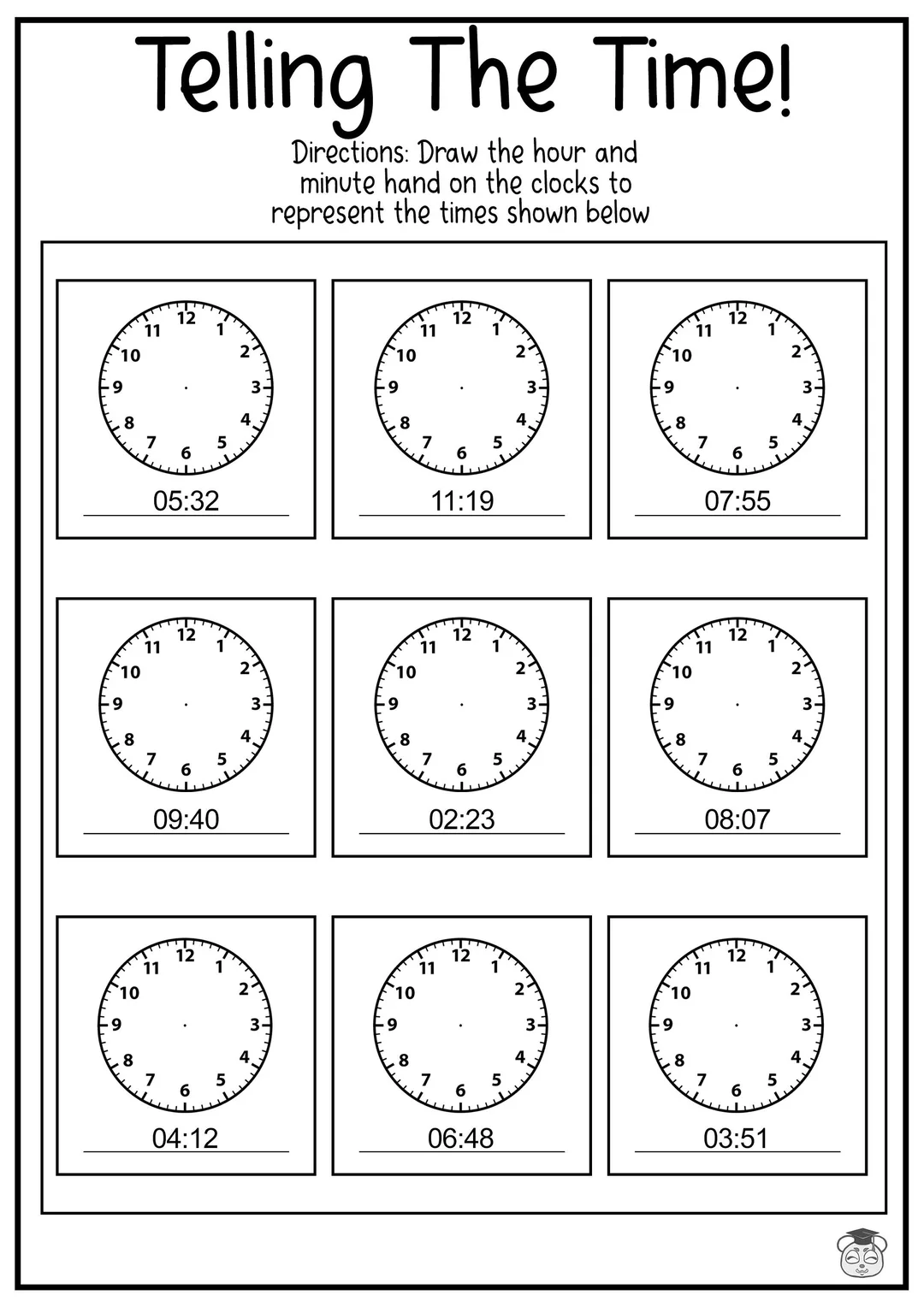 Telling The Time!

Directions: Draw the hour and minute hand on the clocks to represent the times shown below

12 1 2 3 4 5 6 7 8 9 10 11
05:32

12 1 2 3 4 5 6 7 8 9 10 11
11:19

12 1 2 3 4 5 6 7 8 9 10 11
07:55

12 1 2 3 4 5 6 7 8 9 10 11
09:40

12 1 2 3 4 5 6 7 8 9 10 11
02:23

12 1 2 3 4 5 6 7 8 9 10 11
08:07

12 1 2 3 4 5 6 7 8 9 10 11
04:12

12 1 2 3 4 5 6 7 8 9 10 11
06:48

12 1 2 3 4 5 6 7 8 9 10 11
03:51